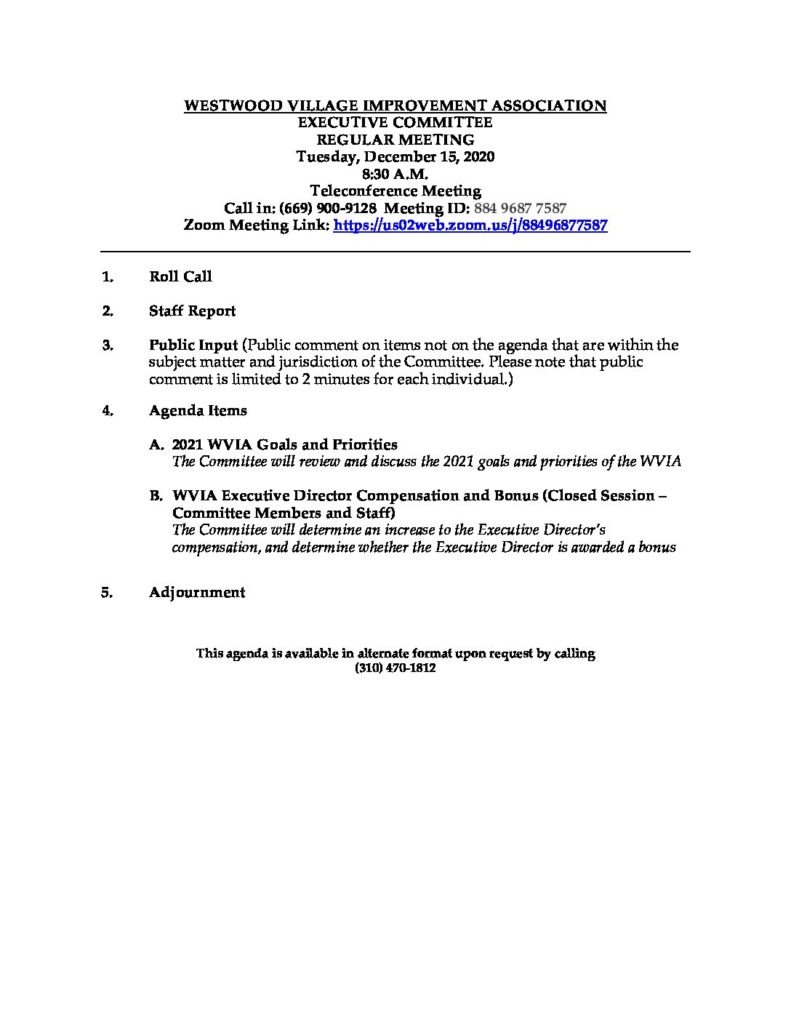 WESTWOOD VILLAGE IMPROVEMENT ASSOCIATION
EXECUTIVE COMMITTEE
REGULAR MEETING
Tuesday, December 15, 2020
8:30 A.M.
Teleconference Meeting
Call in: (669) 900-9128 Meeting ID: 884 9687 7587
Zoom Meeting Link: https://us02web.zoom.us/j/88496877587

1. Roll Call

2. Staff Report

3. Public Input (Public comment on items not on the agenda that are within the subject matter and jurisdiction of the Committee. Please note that public comment is limited to 2 minutes for each individual.)

4. Agenda Items

A. 2021 WVIA Goals and Priorities
The Committee will review and discuss the 2021 goals and priorities of the WVIA

B. WVIA Executive Director Compensation and Bonus (Closed Session – Committee Members and Staff)
The Committee will determine an increase to the Executive Director's compensation, and determine whether the Executive Director is awarded a bonus

5. Adjournment

This agenda is available in alternate format upon request by calling (310) 470-1812